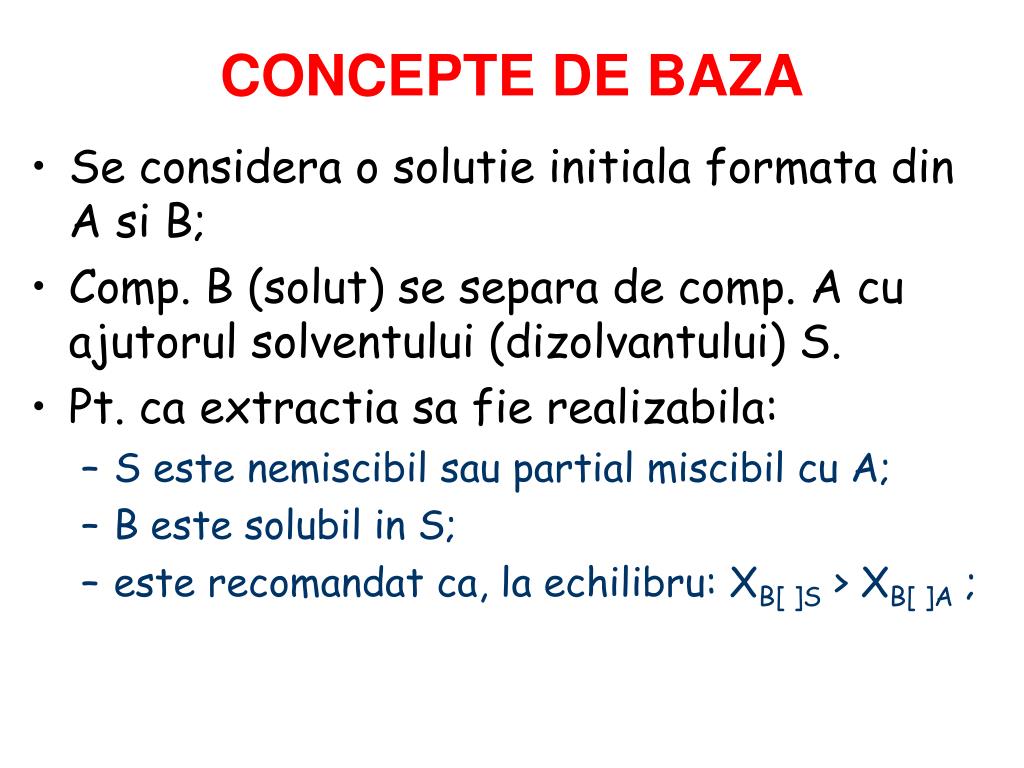 CONCEPTE DE BAZA

• Se considera o solutie initiala formata din A si B;
• Comp. B (solut) se separa de comp. A cu ajutorul solventului (dizolvantului) S.
• Pt. ca extractia sa fie realizabila:
– S este nemiscibil sau partial miscibil cu A;
– B este solubil in S;
– este recomandat ca, la echilibru: $X_{B[\ ]S} > X_{B[\ ]A}$ ;